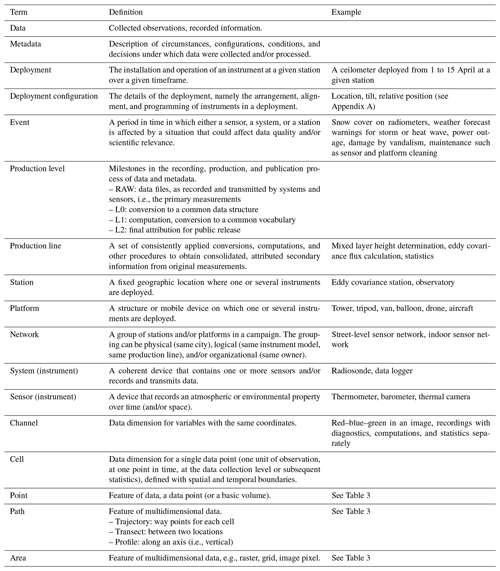 | Term | Definition | Example |
|---|---|---|
| Data | Collected observations, recorded information. | |
| Metadata | Description of circumstances, configurations, conditions, and decisions under which data were collected and/or processed. | |
| Deployment | The installation and operation of an instrument at a given station over a given timeframe. | A ceilometer deployed from 1 to 15 April at a given station |
| Deployment configuration | The details of the deployment, namely the arrangement, alignment, and programming of instruments in a deployment. | Location, tilt, relative position (see Appendix A) |
| Event | A period in time in which either a sensor, a system, or a station is affected by a situation that could affect data quality and/or scientific relevance. | Snow cover on radiometers, weather forecast warnings for storm or heat wave, power outage, damage by vandalism, maintenance such as sensor and platform cleaning |
| Production level | Milestones in the recording, production, and publication process of data and metadata. – RAW: data files, as recorded and transmitted by systems and sensors, i.e., the primary measurements – L0: conversion to a common data structure – L1: computation, conversion to a common vocabulary – L2: final attribution for public release | |
| Production line | A set of consistently applied conversions, computations, and other procedures to obtain consolidated, attributed secondary information from original measurements. | Mixed layer height determination, eddy covariance flux calculation, statistics |
| Station | A fixed geographic location where one or several instruments are deployed. | Eddy covariance station, observatory |
| Platform | A structure or mobile device on which one or several instruments are deployed. | Tower, tripod, van, balloon, drone, aircraft |
| Network | A group of stations and/or platforms in a campaign. The grouping can be physical (same city), logical (same instrument model, same production line), and/or organizational (same owner). | Street-level sensor network, indoor sensor network |
| System (instrument) | A coherent device that contains one or more sensors and/or records and transmits data. | Radiosonde, data logger |
| Sensor (instrument) | A device that records an atmospheric or environmental property over time (and/or space). | Thermometer, barometer, thermal camera |
| Channel | Data dimension for variables with the same coordinates. | Red–blue–green in an image, recordings with diagnostics, computations, and statistics separately |
| Cell | Data dimension for a single data point (one unit of observation, at one point in time, at the data collection level or subsequent statistics), defined with spatial and temporal boundaries. | |
| Point | Feature of data, a data point (or a basic volume). | See Table 3 |
| Path | Feature of multidimensional data. – Trajectory: way points for each cell – Transect: between two locations – Profile: along an axis (i.e., vertical) | See Table 3 |
| Area | Feature of multidimensional data, e.g., raster, grid, image pixel. | See Table 3 |